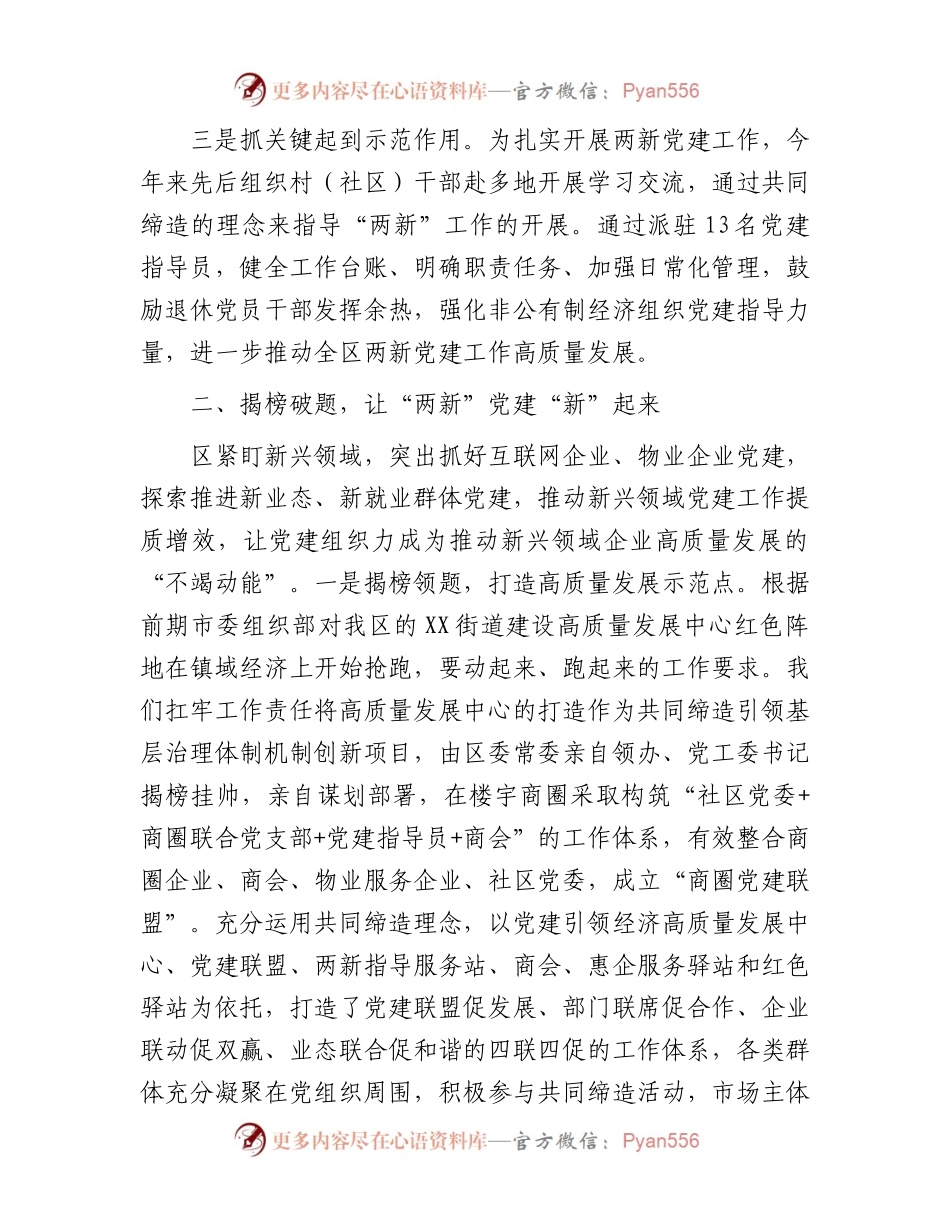 更多内容尽在心语资料库—官方微信：Pyan556

三是抓关键起到示范作用。为扎实开展两新党建工作，今年来先后组织村（社区）干部赴多地开展学习交流，通过共同缔造的理念来指导“两新”工作的开展。通过派驻13名党建指导员，健全工作台账、明确职责任务、加强日常化管理，鼓励退休党员干部发挥余热，强化非公有制经济组织党建指导力量，进一步推动全区两新党建工作高质量发展。

二、揭榜破题，让“两新”党建“新”起来

区紧盯新兴领域，突出抓好互联网企业、物业企业党建，探索推进新业态、新就业群体党建，推动新兴领域党建工作提质增效，让党建组织力成为推动新兴领域企业高质量发展的“不竭动能”。一是揭榜领题，打造高质量发展示范点。根据前期市委组织部对我区的XX街道建设高质量发展中心红色阵地在镇域经济上开始抢跑，要动起来、跑起来的工作要求。我们扛牢工作责任将高质量发展中心的打造作为共同缔造引领基层治理体制机制创新项目，由区委常委亲自领办、党工委书记揭榜挂帅，亲自谋划部署，在楼宇商圈采取构筑“社区党委+商圈联合党支部+党建指导员+商会”的工作体系，有效整合商圈企业、商会、物业服务企业、社区党委，成立“商圈党建联盟”。充分运用共同缔造理念，以党建引领经济高质量发展中心、党建联盟、两新指导服务站、商会、惠企服务驿站和红色驿站为依托，打造了党建联盟促发展、部门联席促合作、企业联动促双赢、业态联合促和谐的四联四促的工作体系，各类群体充分凝聚在党组织周围，积极参与共同缔造活动，市场主体

更多内容尽在心语资料库—官方微信：Pyan556